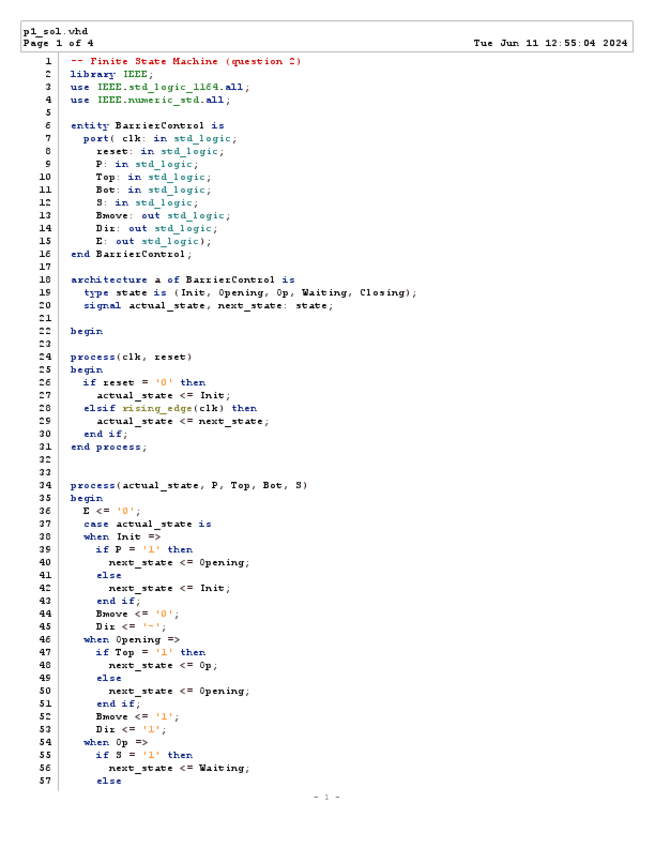 p1_sol.vhd
Page 1 of 4 Tue Jun 11 12:55:04 2024

1 -- Finite State Machine (question 2)
2 library IEEE;
3 use IEEE.std_logic_1164.all;
4 use IEEE.numeric_std.all;
5
6 entity BarrierControl is
7 port( clk: in std_logic;
8 reset: in std_logic;
9 P: in std_logic;
10 Top: in std_logic;
11 Bot: in std_logic;
12 S: in std_logic;
13 Bmove: out std_logic;
14 Dir: out std_logic;
15 E: out std_logic);
16 end BarrierControl;
17
18 architecture a of BarrierControl is
19 type state is (Init, Opening, Op, Waiting, Closing);
20 signal actual_state, next_state: state;
21
22 begin
23
24 process(clk, reset)
25 begin
26 if reset = '0' then
27 actual_state <= Init;
28 elsif rising_edge(clk) then
29 actual_state <= next_state;
30 end if;
31 end process;
32
33
34 process(actual_state, P, Top, Bot, S)
35 begin
36 E <= '0';
37 case actual_state is
38 when Init =>
39 if P = '1' then
40 next_state <= Opening;
41 else
42 next_state <= Init;
43 end if;
44 Bmove <= '0';
45 Dir <= '-';
46 when Opening =>
47 if Top = '1' then
48 next_state <= Op;
49 else
50 next_state <= Opening;
51 end if;
52 Bmove <= '1';
53 Dir <= '1';
54 when Op =>
55 if S = '1' then
56 next_state <= Waiting;
57 else

- 1 -